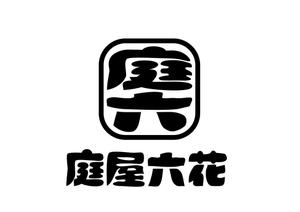 庭
六

庭屋六花